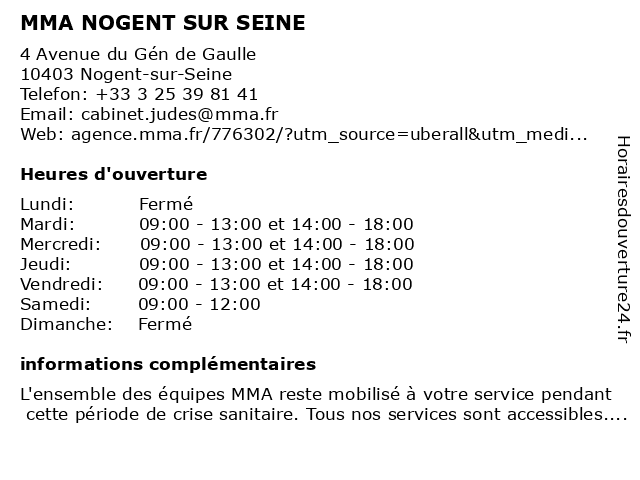 MMA NOGENT SUR SEINE

4 Avenue du Gén de Gaulle
10403 Nogent-sur-Seine
Telefon: +33 3 25 39 81 41
Email: cabinet.judes@mma.fr
Web: agence.mma.fr/776302/?utm_source=uberall&utm_medi...

Heures d'ouverture

| | |
|---|---|
| Lundi: | Fermé |
| Mardi: | 09:00 - 13:00 et 14:00 - 18:00 |
| Mercredi: | 09:00 - 13:00 et 14:00 - 18:00 |
| Jeudi: | 09:00 - 13:00 et 14:00 - 18:00 |
| Vendredi: | 09:00 - 13:00 et 14:00 - 18:00 |
| Samedi: | 09:00 - 12:00 |
| Dimanche: | Fermé |

informations complémentaires

L'ensemble des équipes MMA reste mobilisé à votre service pendant cette période de crise sanitaire. Tous nos services sont accessibles....

Horairesdouverture24.fr